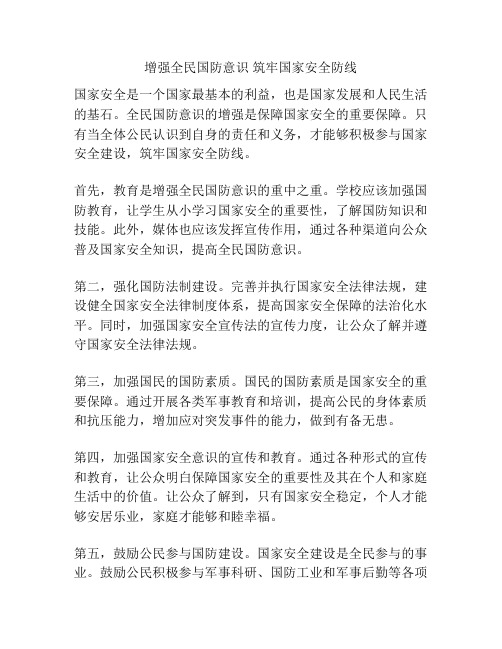 增强全民国防意识 筑牢国家安全防线

国家安全是一个国家最基本的利益，也是国家发展和人民生活的基石。全民国防意识的增强是保障国家安全的重要保障。只有当全体公民认识到自身的责任和义务，才能够积极参与国家安全建设，筑牢国家安全防线。

首先，教育是增强全民国防意识的重中之重。学校应该加强国防教育，让学生从小学习国家安全的重要性，了解国防知识和技能。此外，媒体也应该发挥宣传作用，通过各种渠道向公众普及国家安全知识，提高全民国防意识。

第二，强化国防法制建设。完善并执行国家安全法律法规，建设健全国家安全法律制度体系，提高国家安全保障的法治化水平。同时，加强国家安全宣传法的宣传力度，让公众了解并遵守国家安全法律法规。

第三，加强国民的国防素质。国民的国防素质是国家安全的重要保障。通过开展各类军事教育和培训，提高公民的身体素质和抗压能力，增加应对突发事件的能力，做到有备无患。

第四，加强国家安全意识的宣传和教育。通过各种形式的宣传和教育，让公众明白保障国家安全的重要性及其在个人和家庭生活中的价值。让公众了解到，只有国家安全稳定，个人才能够安居乐业，家庭才能够和睦幸福。

第五，鼓励公民参与国防建设。国家安全建设是全民参与的事业。鼓励公民积极参与军事科研、国防工业和军事后勤等各项